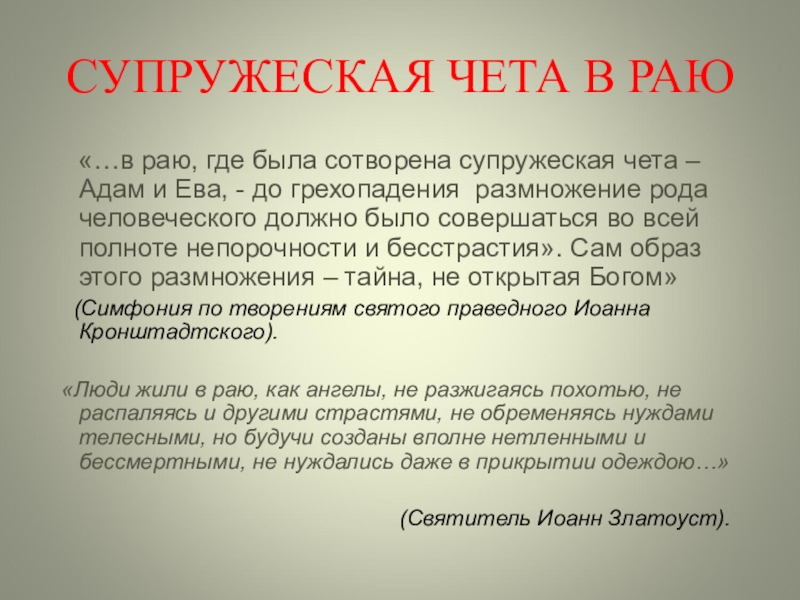 СУПРУЖЕСКАЯ ЧЕТА В РАЮ

«…в раю, где была сотворена супружеская чета – Адам и Ева, - до грехопадения размножение рода человеческого должно было совершаться во всей полноте непорочности и бесстрастия». Сам образ этого размножения – тайна, не открытая Богом»

(Симфония по творениям святого праведного Иоанна Кронштадтского).

«Люди жили в раю, как ангелы, не разжигаясь похотью, не распаляясь и другими страстями, не обременяясь нуждами телесными, но будучи созданы вполне нетленными и бессмертными, не нуждались даже в прикрытии одеждою…»

(Святитель Иоанн Златоуст).